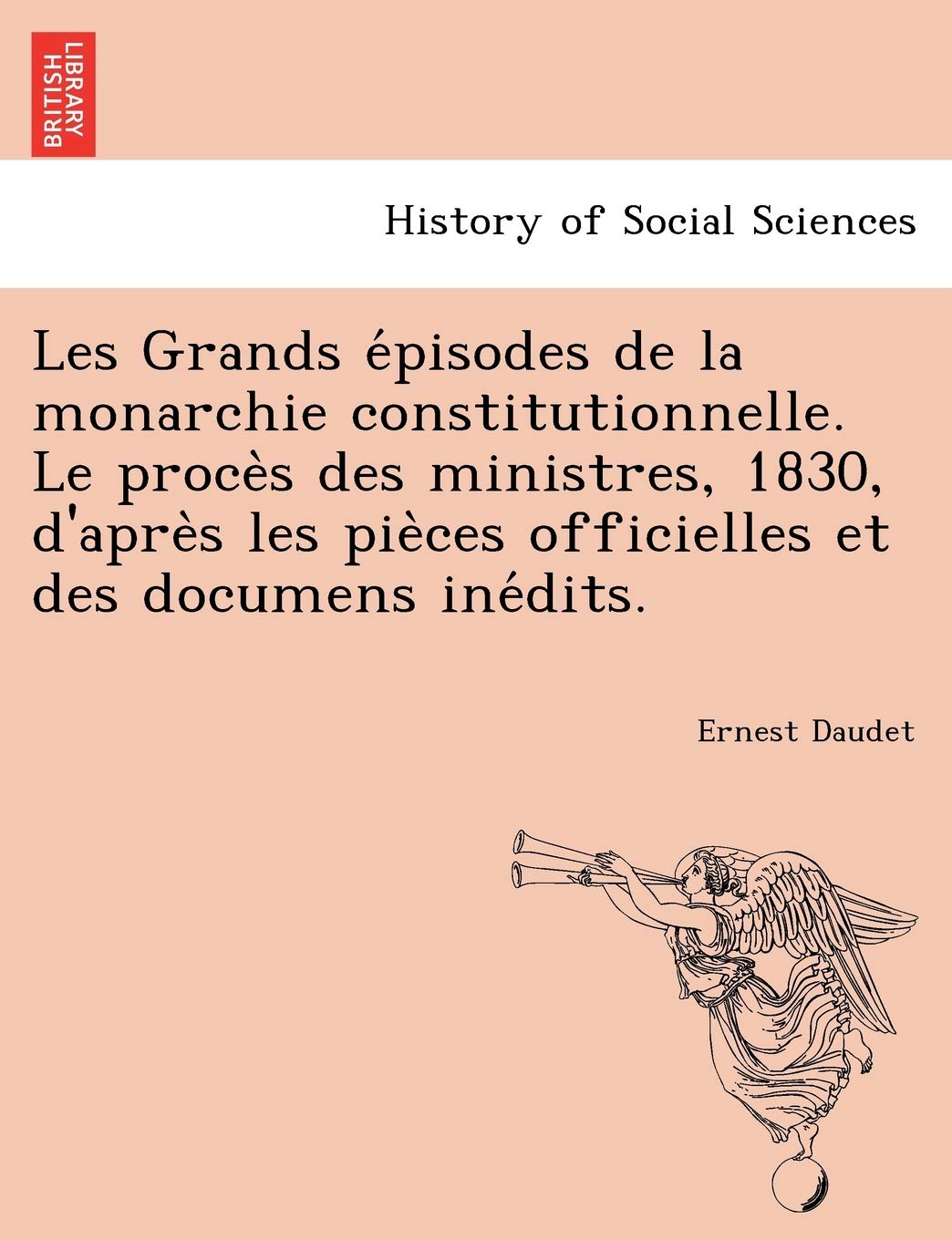 BRITISH LIBRARY

History of Social Sciences

Les Grands épisodes de la monarchie constitutionnelle. Le procès des ministres, 1830, d'après les pièces officielles et des documens inédits.

Ernest Daudet